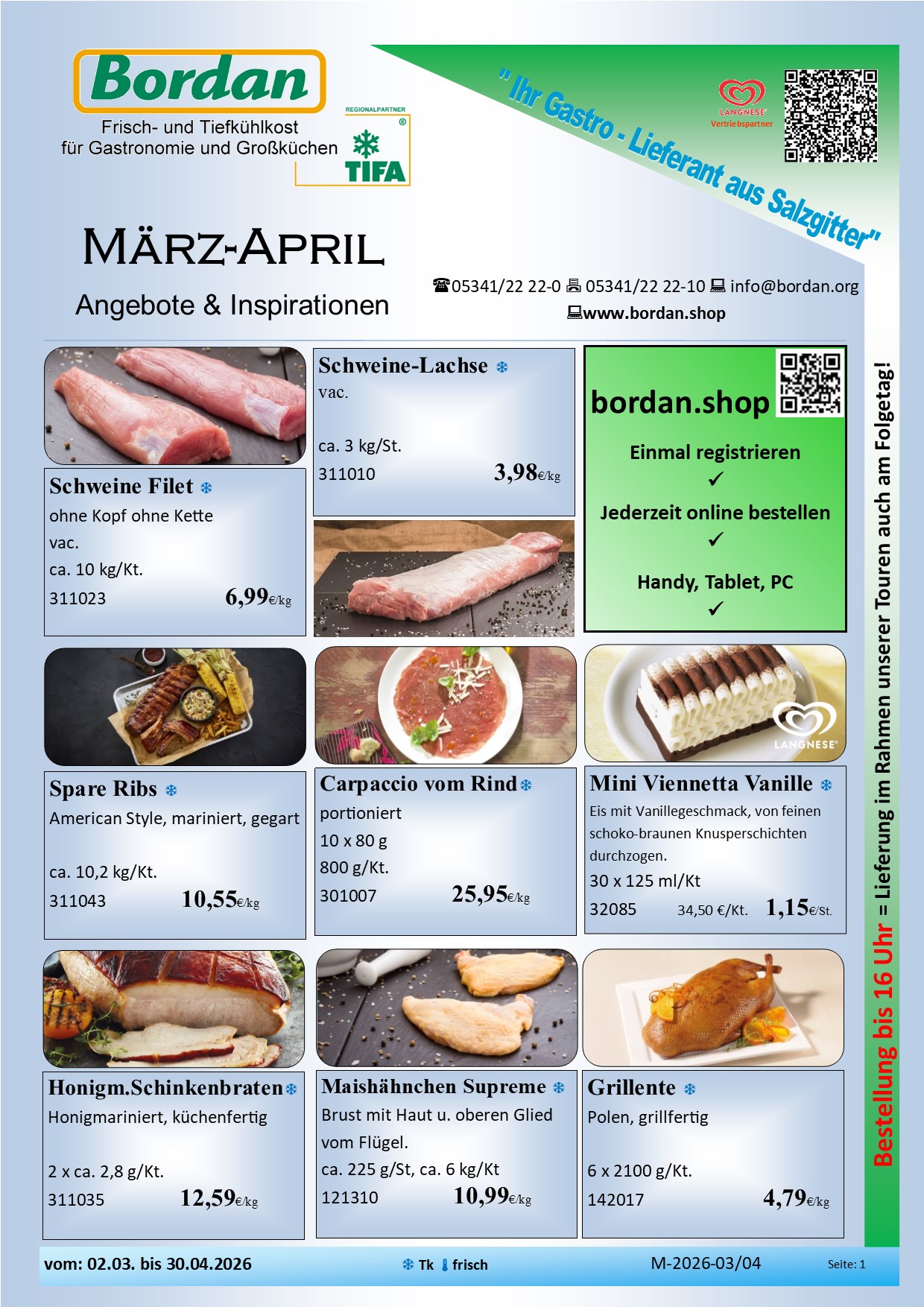 Bordan
Frisch- und Tiefkühlkost
für Gastronomie und Großküchen

REGIONALPARTNER
TIFA

"Ihr Gastro - Lieferant aus Salzgitter"

LANGNESE
Vertriebspartner

März-April
Angebote & Inspirationen

☎05341/22 22-0 🖷 05341/22 22-10 💻 info@bordan.org
💻www.bordan.shop

Schweine Filet ❄
ohne Kopf ohne Kette
vac.
ca. 10 kg/Kt.
311023 6,99€/kg

Schweine-Lachse ❄
vac.
ca. 3 kg/St.
311010 3,98€/kg

bordan.shop
Einmal registrieren
✓
Jederzeit online bestellen
✓
Handy, Tablet, PC
✓

Spare Ribs ❄
American Style, mariniert, gegart
ca. 10,2 kg/Kt.
311043 10,55€/kg

Carpaccio vom Rind❄
portioniert
10 x 80 g
800 g/Kt.
301007 25,95€/kg

LANGNESE
Mini Viennetta Vanille ❄
Eis mit Vanillegeschmack, von feinen schoko-braunen Knusperschichten durchzogen.
30 x 125 ml/Kt
32085 34,50 €/Kt. 1,15€/St.

Honigm.Schinkenbraten❄
Honigmariniert, küchenfertig
2 x ca. 2,8 g/Kt.
311035 12,59€/kg

Maishähnchen Supreme ❄
Brust mit Haut u. oberen Glied vom Flügel.
ca. 225 g/St, ca. 6 kg/Kt
121310 10,99€/kg

Grillente ❄
Polen, grillfertig
6 x 2100 g/Kt.
142017 4,79€/kg

Bestellung bis 16 Uhr = Lieferung im Rahmen unserer Touren auch am Folgetag!

vom: 02.03. bis 30.04.2026 ❄ Tk 🌡 frisch M-2026-03/04 Seite: 1